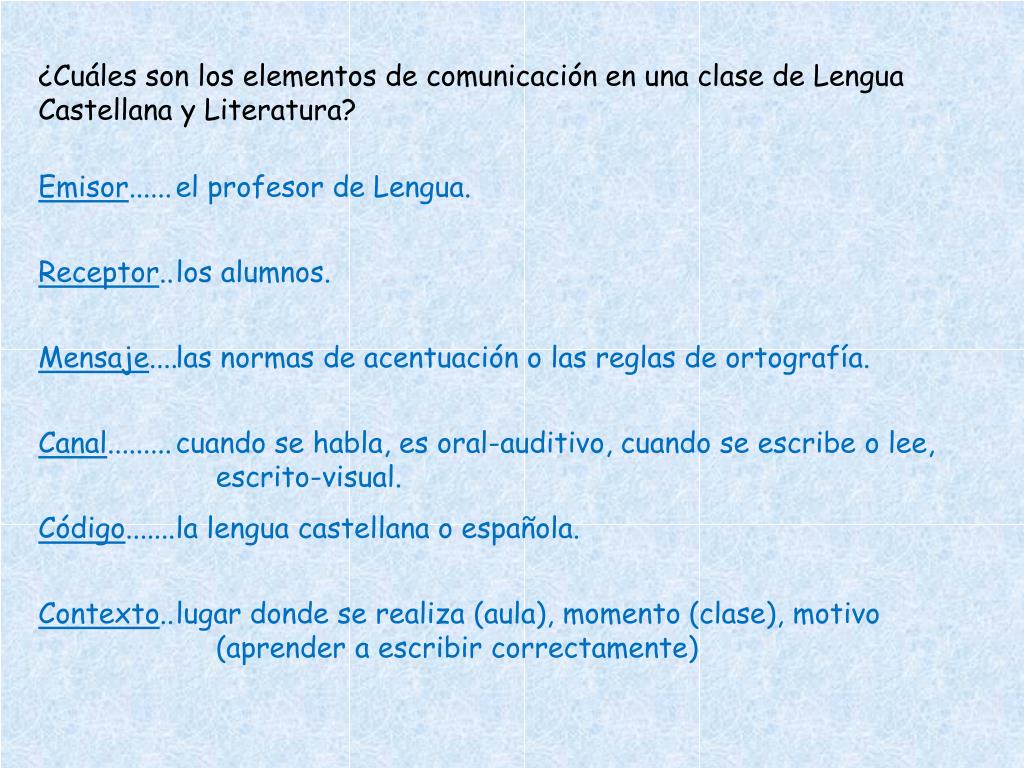 ¿Cuáles son los elementos de comunicación en una clase de Lengua Castellana y Literatura?

Emisor...... el profesor de Lengua.

Receptor..los alumnos.

Mensaje....las normas de acentuación o las reglas de ortografía.

Canal......... cuando se habla, es oral-auditivo, cuando se escribe o lee, escrito-visual.

Código.......la lengua castellana o española.

Contexto..lugar donde se realiza (aula), momento (clase), motivo (aprender a escribir correctamente)